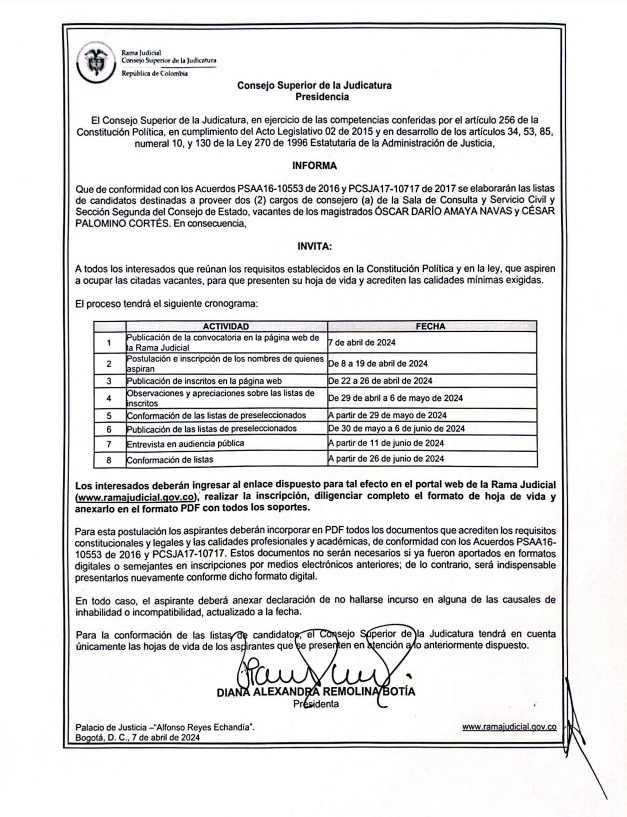 Rama Judicial
Consejo Superior de la Judicatura
República de Colombia

Consejo Superior de la Judicatura
Presidencia

El Consejo Superior de la Judicatura, en ejercicio de las competencias conferidas por el artículo 256 de la Constitución Política, en cumplimiento del Acto Legislativo 02 de 2015 y en desarrollo de los artículos 34, 53, 85, numeral 10, y 130 de la Ley 270 de 1996 Estatutaria de la Administración de Justicia,

INFORMA

Que de conformidad con los Acuerdos PSAA16-10553 de 2016 y PCSJA17-10717 de 2017 se elaborarán las listas de candidatos destinadas a proveer dos (2) cargos de consejero (a) de la Sala de Consulta y Servicio Civil y Sección Segunda del Consejo de Estado, vacantes de los magistrados ÓSCAR DARÍO AMAYA NAVAS y CÉSAR PALOMINO CORTÉS. En consecuencia,

INVITA:

A todos los interesados que reúnan los requisitos establecidos en la Constitución Política y en la ley, que aspiren a ocupar las citadas vacantes, para que presenten su hoja de vida y acrediten las calidades mínimas exigidas.

El proceso tendrá el siguiente cronograma:

| | ACTIVIDAD | FECHA |
|---|---|---|
| 1 | Publicación de la convocatoria en la página web de la Rama Judicial | 7 de abril de 2024 |
| 2 | Postulación e inscripción de los nombres de quienes aspiran | De 8 a 19 de abril de 2024 |
| 3 | Publicación de inscritos en la página web | De 22 a 26 de abril de 2024 |
| 4 | Observaciones y apreciaciones sobre las listas de inscritos | De 29 de abril a 6 de mayo de 2024 |
| 5 | Conformación de las listas de preseleccionados | A partir de 29 de mayo de 2024 |
| 6 | Publicación de las listas de preseleccionados | De 30 de mayo a 6 de junio de 2024 |
| 7 | Entrevista en audiencia pública | A partir de 11 de junio de 2024 |
| 8 | Conformación de listas | A partir de 26 de junio de 2024 |

Los interesados deberán ingresar al enlace dispuesto para tal efecto en el portal web de la Rama Judicial (www.ramajudicial.gov.co), realizar la inscripción, diligenciar completo el formato de hoja de vida y anexarlo en el formato PDF con todos los soportes.

Para esta postulación los aspirantes deberán incorporar en PDF todos los documentos que acrediten los requisitos constitucionales y legales y las calidades profesionales y académicas, de conformidad con los Acuerdos PSAA16-10553 de 2016 y PCSJA17-10717. Estos documentos no serán necesarios si ya fueron aportados en formatos digitales o semejantes en inscripciones por medios electrónicos anteriores; de lo contrario, será indispensable presentarlos nuevamente conforme dicho formato digital.

En todo caso, el aspirante deberá anexar declaración de no hallarse incurso en alguna de las causales de inhabilidad o incompatibilidad, actualizado a la fecha.

Para la conformación de las listas de candidatos, el Consejo Superior de la Judicatura tendrá en cuenta únicamente las hojas de vida de los aspirantes que se presenten en atención a lo anteriormente dispuesto.

DIANA ALEXANDRA REMOLINA BOTÍA
Presidenta

Palacio de Justicia –"Alfonso Reyes Echandía".
Bogotá, D. C., 7 de abril de 2024

www.ramajudicial.gov.co